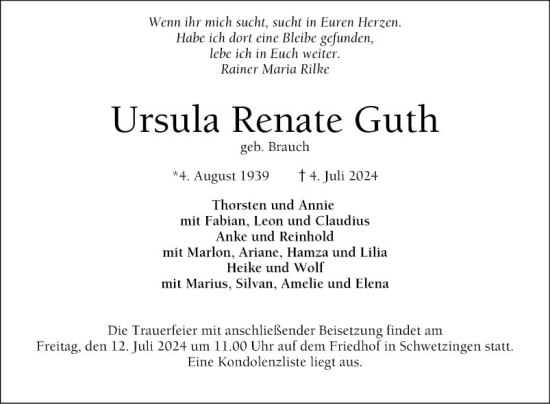 Wenn ihr mich sucht, sucht in Euren Herzen.
Habe ich dort eine Bleibe gefunden,
lebe ich in Euch weiter.
Rainer Maria Rilke

Ursula Renate Guth
geb. Brauch

*4. August 1939 † 4. Juli 2024

Thorsten und Annie
mit Fabian, Leon und Claudius
Anke und Reinhold
mit Marlon, Ariane, Hamza und Lilia
Heike und Wolf
mit Marius, Silvan, Amelie und Elena

Die Trauerfeier mit anschließender Beisetzung findet am Freitag, den 12. Juli 2024 um 11.00 Uhr auf dem Friedhof in Schwetzingen statt. Eine Kondolenzliste liegt aus.